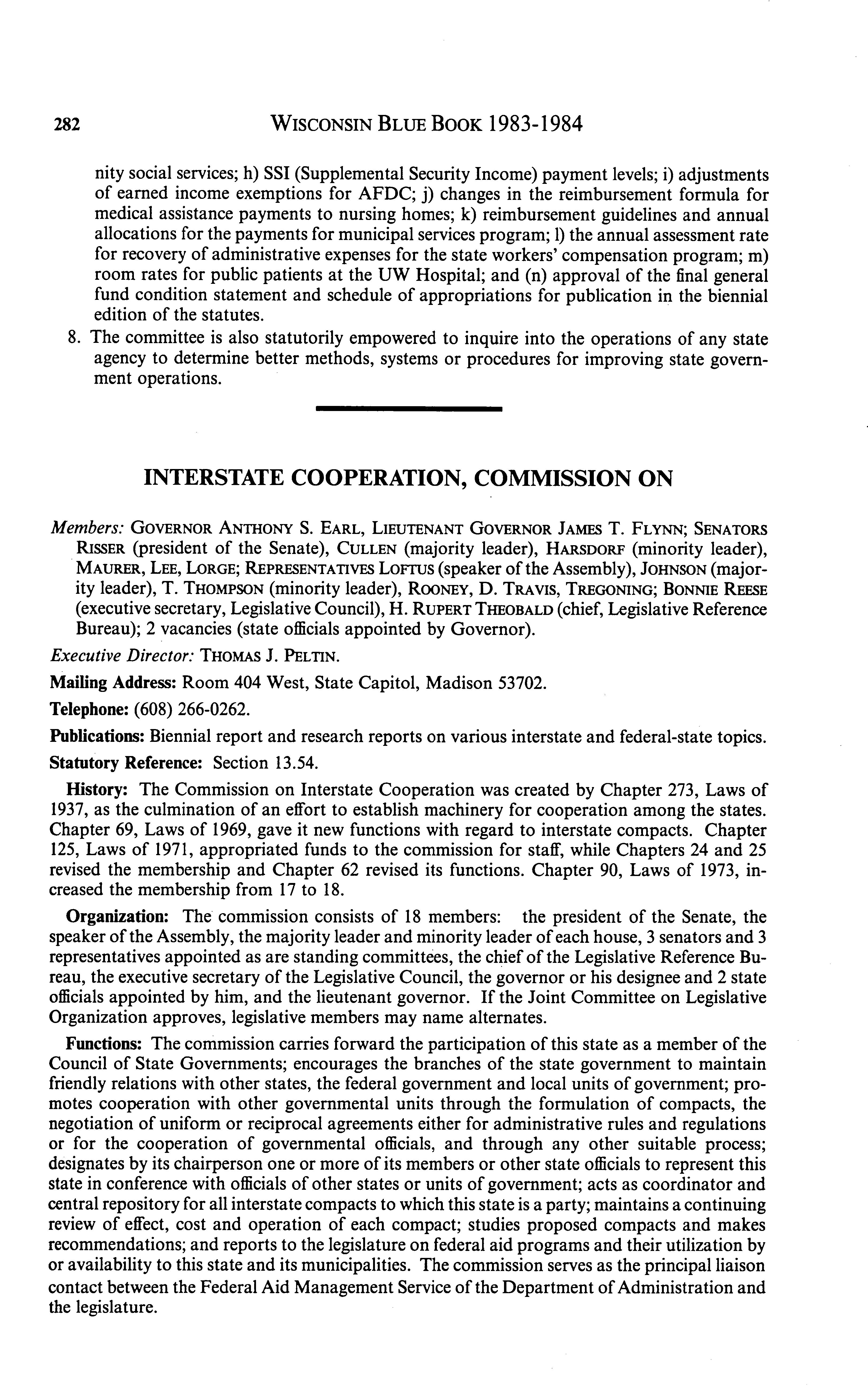 282 WISCONSIN BLUE BOOK 1983-1984

nity social services; h) SSI (Supplemental Security Income) payment levels; i) adjustments of earned income exemptions for AFDC; j) changes in the reimbursement formula for medical assistance payments to nursing homes; k) reimbursement guidelines and annual allocations for the payments for municipal services program; l) the annual assessment rate for recovery of administrative expenses for the state workers' compensation program; m) room rates for public patients at the UW Hospital; and (n) approval of the final general fund condition statement and schedule of appropriations for publication in the biennial edition of the statutes.

8. The committee is also statutorily empowered to inquire into the operations of any state agency to determine better methods, systems or procedures for improving state government operations.

INTERSTATE COOPERATION, COMMISSION ON

Members: GOVERNOR ANTHONY S. EARL, LIEUTENANT GOVERNOR JAMES T. FLYNN; SENATORS RISSER (president of the Senate), CULLEN (majority leader), HARSDORF (minority leader), MAURER, LEE, LORGE; REPRESENTATIVES LOFTUS (speaker of the Assembly), JOHNSON (majority leader), T. THOMPSON (minority leader), ROONEY, D. TRAVIS, TREGONING; BONNIE REESE (executive secretary, Legislative Council), H. RUPERT THEOBALD (chief, Legislative Reference Bureau); 2 vacancies (state officials appointed by Governor).

Executive Director: THOMAS J. PELTIN.

Mailing Address: Room 404 West, State Capitol, Madison 53702.

Telephone: (608) 266-0262.

Publications: Biennial report and research reports on various interstate and federal-state topics.

Statutory Reference: Section 13.54.

History: The Commission on Interstate Cooperation was created by Chapter 273, Laws of 1937, as the culmination of an effort to establish machinery for cooperation among the states. Chapter 69, Laws of 1969, gave it new functions with regard to interstate compacts. Chapter 125, Laws of 1971, appropriated funds to the commission for staff, while Chapters 24 and 25 revised the membership and Chapter 62 revised its functions. Chapter 90, Laws of 1973, increased the membership from 17 to 18.

Organization: The commission consists of 18 members: the president of the Senate, the speaker of the Assembly, the majority leader and minority leader of each house, 3 senators and 3 representatives appointed as are standing committees, the chief of the Legislative Reference Bureau, the executive secretary of the Legislative Council, the governor or his designee and 2 state officials appointed by him, and the lieutenant governor. If the Joint Committee on Legislative Organization approves, legislative members may name alternates.

Functions: The commission carries forward the participation of this state as a member of the Council of State Governments; encourages the branches of the state government to maintain friendly relations with other states, the federal government and local units of government; promotes cooperation with other governmental units through the formulation of compacts, the negotiation of uniform or reciprocal agreements either for administrative rules and regulations or for the cooperation of governmental officials, and through any other suitable process; designates by its chairperson one or more of its members or other state officials to represent this state in conference with officials of other states or units of government; acts as coordinator and central repository for all interstate compacts to which this state is a party; maintains a continuing review of effect, cost and operation of each compact; studies proposed compacts and makes recommendations; and reports to the legislature on federal aid programs and their utilization by or availability to this state and its municipalities. The commission serves as the principal liaison contact between the Federal Aid Management Service of the Department of Administration and the legislature.